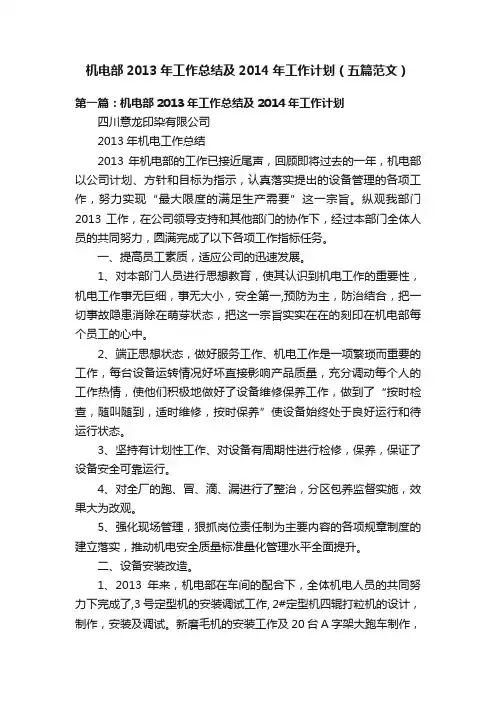 机电部 2013 年工作总结及 2014 年工作计划（五篇范文）

第一篇：机电部 2013 年工作总结及 2014 年工作计划

四川意龙印染有限公司

2013 年机电工作总结

2013 年机电部的工作已接近尾声，回顾即将过去的一年，机电部以公司计划、方针和目标为指示，认真落实提出的设备管理的各项工作，努力实现“最大限度的满足生产需要”这一宗旨。纵观我部门 2013 工作，在公司领导支持和其他部门的协作下，经过本部门全体人员的共同努力，圆满完成了以下各项工作指标任务。

一、提高员工素质，适应公司的迅速发展。

1、对本部门人员进行思想教育，使其认识到机电工作的重要性，机电工作事无巨细，事无大小，安全第一,预防为主，防治结合，把一切事故隐患消除在萌芽状态，把这一宗旨实实在在的刻印在机电部每个员工的心中。

2、端正思想状态，做好服务工作、机电工作是一项繁琐而重要的工作，每台设备运转情况好坏直接影响产品质量，充分调动每个人的工作热情，使他们积极地做好了设备维修保养工作，做到了“按时检查，随叫随到，适时维修，按时保养”使设备始终处于良好运行和待运行状态。

3、坚持有计划性工作、对设备有周期性进行检修，保养，保证了设备安全可靠运行。

4、对全厂的跑、冒、滴、漏进行了整治，分区包养监督实施，效果大为改观。

5、强化现场管理，狠抓岗位责任制为主要内容的各项规章制度的建立落实，推动机电安全质量标准量化管理水平全面提升。

二、设备安装改造。

1、2013 年来，机电部在车间的配合下，全体机电人员的共同努力下完成了,3 号定型机的安装调试工作, 2#定型机四辊打粒机的设计，制作，安装及调试。新磨毛机的安装工作及 20 台 A 字架大跑车制作，